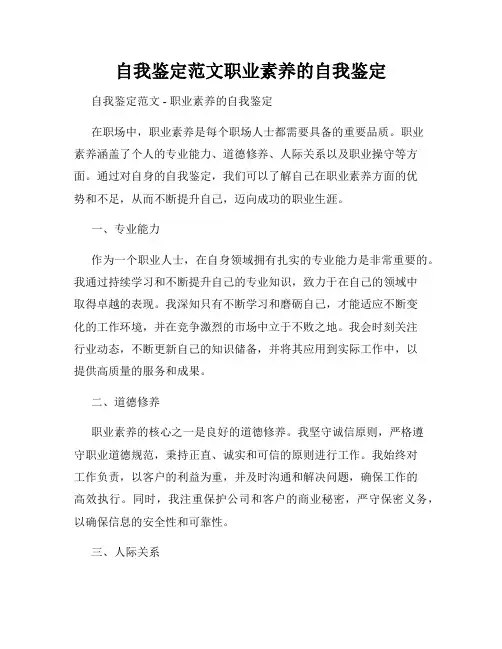 自我鉴定范文职业素养的自我鉴定

自我鉴定范文 - 职业素养的自我鉴定

在职场中，职业素养是每个职场人士都需要具备的重要品质。职业素养涵盖了个人的专业能力、道德修养、人际关系以及职业操守等方面。通过对自身的自我鉴定，我们可以了解自己在职业素养方面的优势和不足，从而不断提升自己，迈向成功的职业生涯。

一、专业能力

作为一个职业人士，在自身领域拥有扎实的专业能力是非常重要的。我通过持续学习和不断提升自己的专业知识，致力于在自己的领域中取得卓越的表现。我深知只有不断学习和磨砺自己，才能适应不断变化的工作环境，并在竞争激烈的市场中立于不败之地。我会时刻关注行业动态，不断更新自己的知识储备，并将其应用到实际工作中，以提供高质量的服务和成果。

二、道德修养

职业素养的核心之一是良好的道德修养。我坚守诚信原则，严格遵守职业道德规范，秉持正直、诚实和可信的原则进行工作。我始终对工作负责，以客户的利益为重，并及时沟通和解决问题，确保工作的高效执行。同时，我注重保护公司和客户的商业秘密，严守保密义务，以确保信息的安全性和可靠性。

三、人际关系